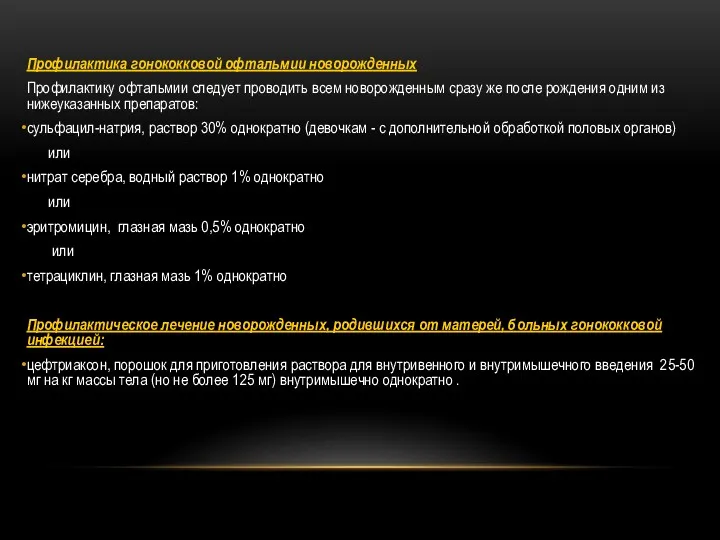 Профилактика гонококковой офтальмии новорожденных

Профилактику офтальмии следует проводить всем новорожденным сразу же после рождения одним из нижеуказанных препаратов:

•сульфацил-натрия, раствор 30% однократно (девочкам - с дополнительной обработкой половых органов)

или

•нитрат серебра, водный раствор 1% однократно

или

•эритромицин, глазная мазь 0,5% однократно

или

•тетрациклин, глазная мазь 1% однократно

Профилактическое лечение новорожденных, родившихся от матерей, больных гонококковой инфекцией:

•цефтриаксон, порошок для приготовления раствора для внутривенного и внутримышечного введения 25-50 мг на кг массы тела (но не более 125 мг) внутримышечно однократно .